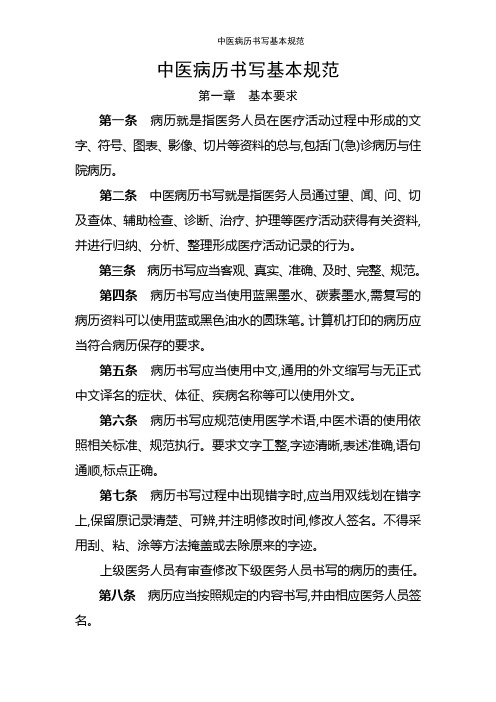 中医病历书写基本规范

中医病历书写基本规范

第一章　基本要求

第一条　病历就是指医务人员在医疗活动过程中形成的文字、符号、图表、影像、切片等资料的总与,包括门(急)诊病历与住院病历。

第二条　中医病历书写就是指医务人员通过望、闻、问、切及查体、辅助检查、诊断、治疗、护理等医疗活动获得有关资料,并进行归纳、分析、整理形成医疗活动记录的行为。

第三条　病历书写应当客观、真实、准确、及时、完整、规范。

第四条　病历书写应当使用蓝黑墨水、碳素墨水,需复写的病历资料可以使用蓝或黑色油水的圆珠笔。计算机打印的病历应当符合病历保存的要求。

第五条　病历书写应当使用中文,通用的外文缩写与无正式中文译名的症状、体征、疾病名称等可以使用外文。

第六条　病历书写应规范使用医学术语,中医术语的使用依照相关标准、规范执行。要求文字工整,字迹清晰,表述准确,语句通顺,标点正确。

第七条　病历书写过程中出现错字时,应当用双线划在错字上,保留原记录清楚、可辨,并注明修改时间,修改人签名。不得采用刮、粘、涂等方法掩盖或去除原来的字迹。

上级医务人员有审查修改下级医务人员书写的病历的责任。

第八条　病历应当按照规定的内容书写,并由相应医务人员签名。